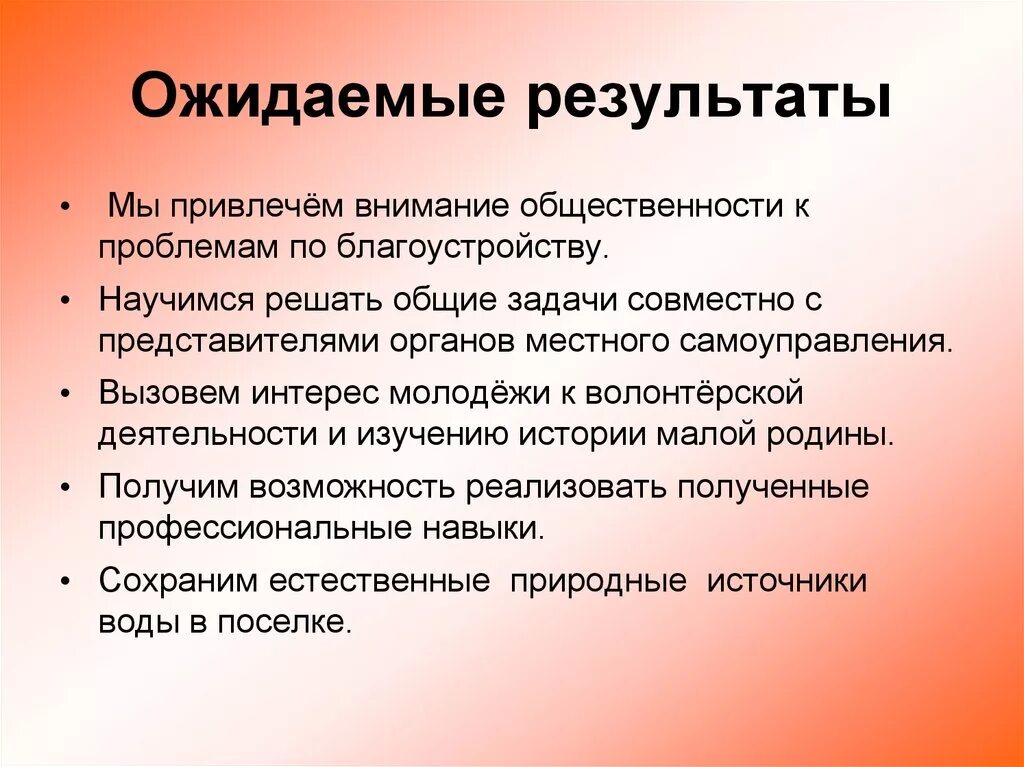 Ожидаемые результаты

• Мы привлечём внимание общественности к проблемам по благоустройству.

• Научимся решать общие задачи совместно с представителями органов местного самоуправления.

• Вызовем интерес молодёжи к волонтёрской деятельности и изучению истории малой родины.

• Получим возможность реализовать полученные профессиональные навыки.

• Сохраним естественные природные источники воды в поселке.